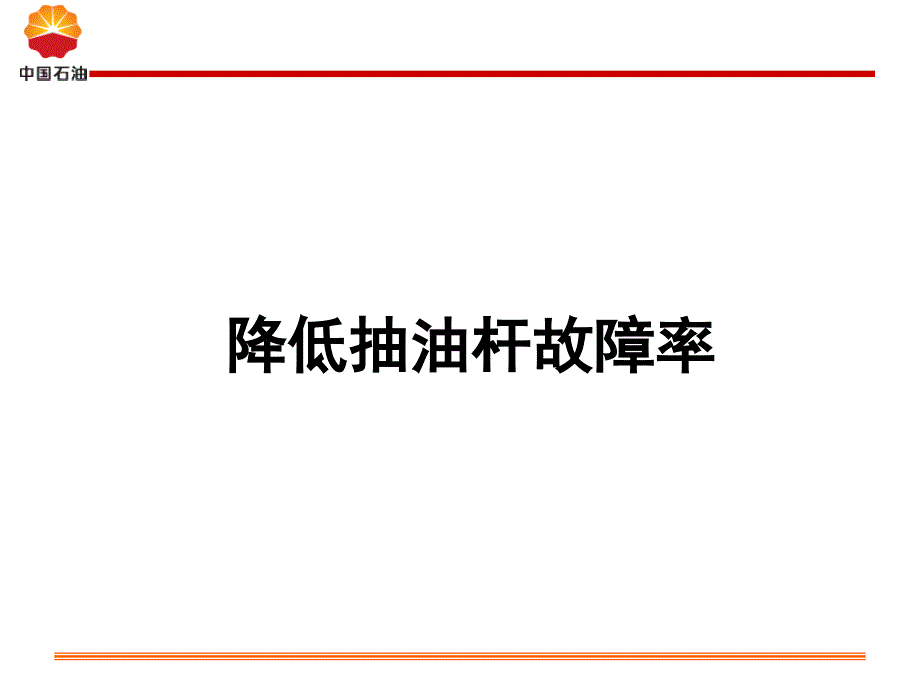 中国石油

降低抽油杆故障率